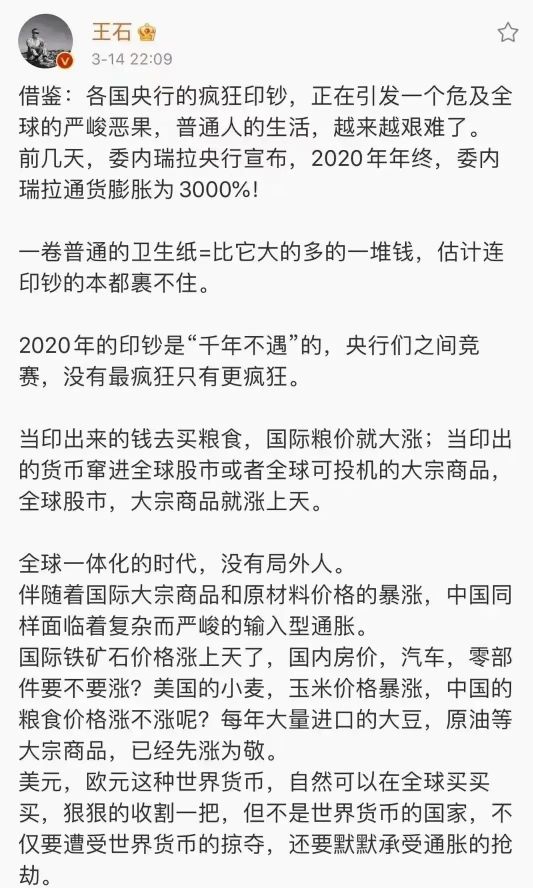 王石
3-14 22:09

借鉴：各国央行的疯狂印钞，正在引发一个危及全球的严峻恶果，普通人的生活，越来越艰难了。
前几天，委内瑞拉央行宣布，2020年年终，委内瑞拉通货膨胀为3000%！

一卷普通的卫生纸=比它大的多的一堆钱，估计连印钞的本都裹不住。

2020年的印钞是“千年不遇”的，央行们之间竞赛，没有最疯狂只有更疯狂。

当印出来的钱去买粮食，国际粮价就大涨；当印出的货币窜进全球股市或者全球可投机的大宗商品，全球股市，大宗商品就涨上天。

全球一体化的时代，没有局外人。
伴随着国际大宗商品和原材料价格的暴涨，中国同样面临着复杂而严峻的输入型通胀。
国际铁矿石价格涨上天了，国内房价，汽车，零部件要不要涨？美国的小麦，玉米价格暴涨，中国的粮食价格涨不涨呢？每年大量进口的大豆，原油等大宗商品，已经先涨为敬。
美元，欧元这种世界货币，自然可以在全球买买买，狠狠的收割一把，但不是世界货币的国家，不仅要遭受世界货币的掠夺，还要默默承受通胀的抢劫。